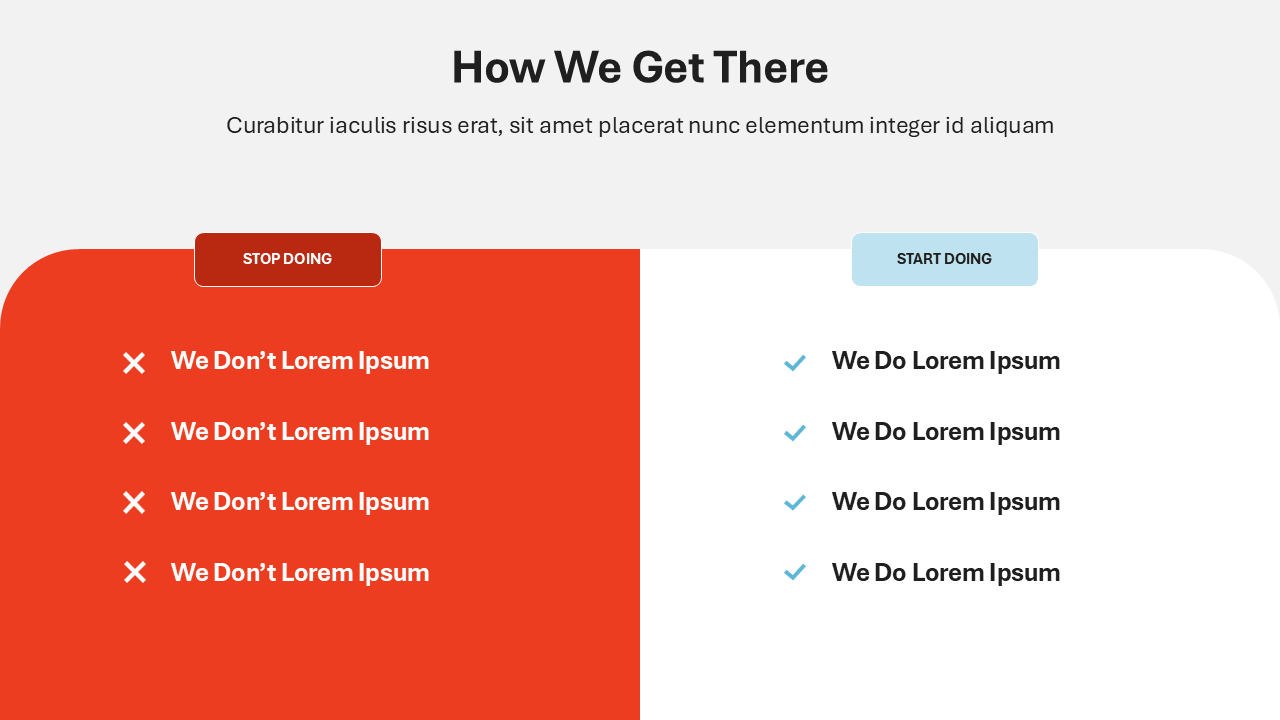 How We Get There

Curabitur iaculis risus erat, sit amet placerat nunc elementum integer id aliquam

STOP DOING

✕ We Don't Lorem Ipsum
✕ We Don't Lorem Ipsum
✕ We Don't Lorem Ipsum
✕ We Don't Lorem Ipsum

START DOING

✓ We Do Lorem Ipsum
✓ We Do Lorem Ipsum
✓ We Do Lorem Ipsum
✓ We Do Lorem Ipsum